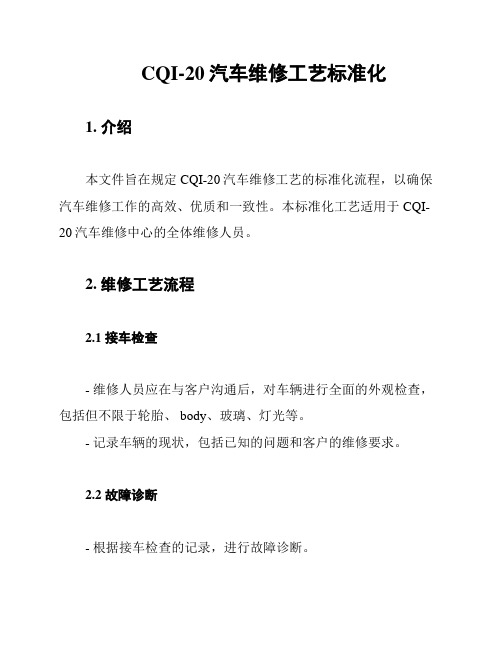 CQI-20 汽车维修工艺标准化

1. 介绍

本文件旨在规定 CQI-20 汽车维修工艺的标准化流程，以确保汽车维修工作的高效、优质和一致性。本标准化工艺适用于 CQI-20 汽车维修中心的全体维修人员。

2. 维修工艺流程

2.1 接车检查

- 维修人员应在与客户沟通后，对车辆进行全面的外观检查，包括但不限于轮胎、 body、玻璃、灯光等。
- 记录车辆的现状，包括已知的问题和客户的维修要求。

2.2 故障诊断

- 根据接车检查的记录，进行故障诊断。